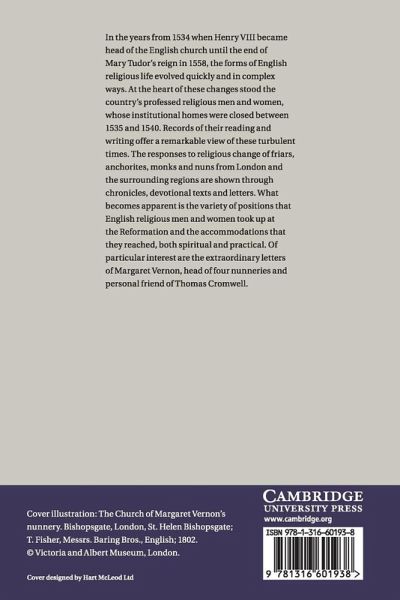 In the years from 1534 when Henry VIII became head of the English church until the end of Mary Tudor's reign in 1558, the forms of English religious life evolved quickly and in complex ways. At the heart of these changes stood the country's professed religious men and women, whose institutional homes were closed between 1535 and 1540. Records of their reading and writing offer a remarkable view of these turbulent times. The responses to religious change of friars, anchorites, monks and nuns from London and the surrounding regions are shown through chronicles, devotional texts and letters. What becomes apparent is the variety of positions that English religious men and women took up at the Reformation and the accommodations that they reached, both spiritual and practical. Of particular interest are the extraordinary letters of Margaret Vernon, head of four nunneries and personal friend of Thomas Cromwell.

Cover illustration: The Church of Margaret Vernon's nunnery. Bishopsgate, London, St. Helen Bishopsgate; T. Fisher, Messrs. Baring Bros., English; 1802. © Victoria and Albert Museum, London.

Cover designed by Hart McLeod Ltd

CAMBRIDGE
UNIVERSITY PRESS
www.cambridge.org

ISBN 978-1-316-60193-8

9 781316 601938 >